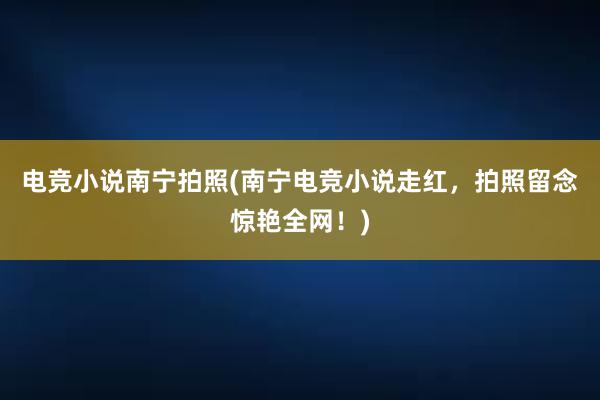 电竞小说南宁拍照(南宁电竞小说走红，拍照留念惊艳全网！)